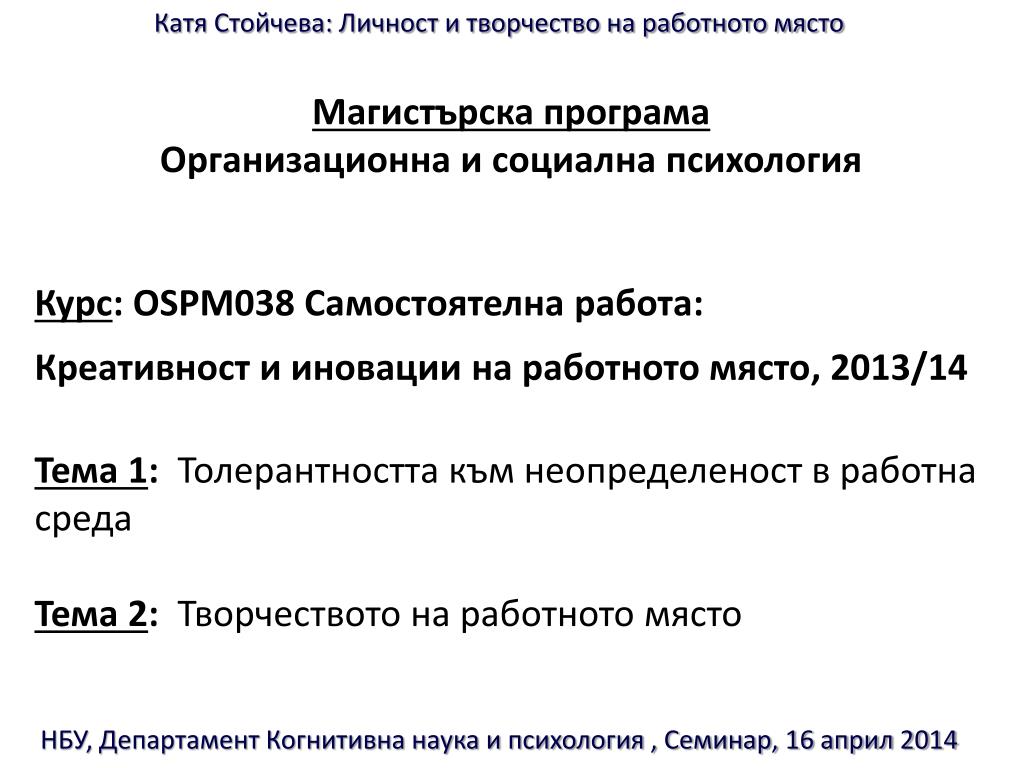 Катя Стойчева: Личност и творчество на работното място

Магистърска програма
Организационна и социална психология

Курс: OSPM038 Самостоятелна работа:

Креативност и иновации на работното място, 2013/14

Тема 1: Толерантността към неопределеност в работна среда

Тема 2: Творчеството на работното място

НБУ, Департамент Когнитивна наука и психология , Семинар, 16 април 2014